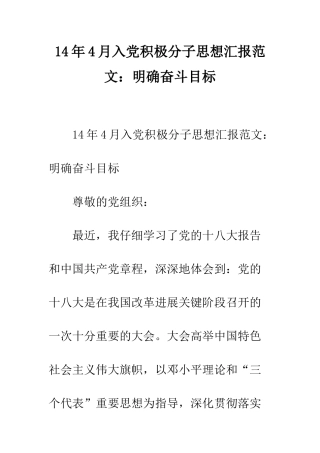 14年4月入党积极分子思想汇报范文：明确奋斗目标

14年4月入党积极分子思想汇报范文：明确奋斗目标

尊敬的党组织：

最近，我仔细学习了党的十八大报告和中国共产党章程，深深地体会到：党的十八大是在我国改革进展关键阶段召开的一次十分重要的大会。大会高举中国特色社会主义伟大旗帜，以邓小平理论和“三个代表”重要思想为指导，深化贯彻落实